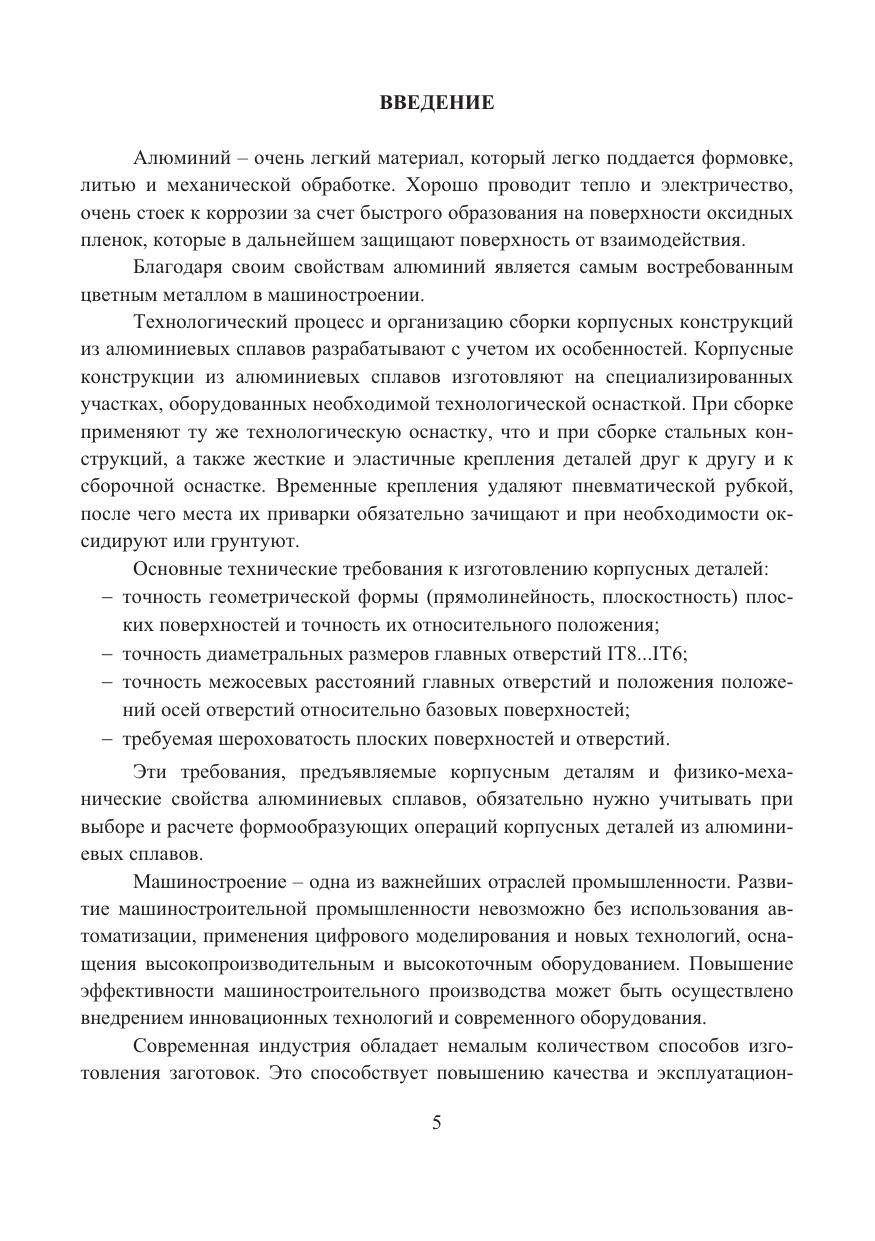 ВВЕДЕНИЕ

Алюминий – очень легкий материал, который легко поддается формовке, литью и механической обработке. Хорошо проводит тепло и электричество, очень стоек к коррозии за счет быстрого образования на поверхности оксидных пленок, которые в дальнейшем защищают поверхность от взаимодействия.

Благодаря своим свойствам алюминий является самым востребованным цветным металлом в машиностроении.

Технологический процесс и организацию сборки корпусных конструкций из алюминиевых сплавов разрабатывают с учетом их особенностей. Корпусные конструкции из алюминиевых сплавов изготовляют на специализированных участках, оборудованных необходимой технологической оснасткой. При сборке применяют ту же технологическую оснастку, что и при сборке стальных конструкций, а также жесткие и эластичные крепления деталей друг к другу и к сборочной оснастке. Временные крепления удаляют пневматической рубкой, после чего места их приварки обязательно зачищают и при необходимости оксидируют или грунтуют.

Основные технические требования к изготовлению корпусных деталей:
– точность геометрической формы (прямолинейность, плоскостность) плоских поверхностей и точность их относительного положения;
– точность диаметральных размеров главных отверстий IT8...IT6;
– точность межосевых расстояний главных отверстий и положения положений осей отверстий относительно базовых поверхностей;
– требуемая шероховатость плоских поверхностей и отверстий.

Эти требования, предъявляемые корпусным деталям и физико-механические свойства алюминиевых сплавов, обязательно нужно учитывать при выборе и расчете формообразующих операций корпусных деталей из алюминиевых сплавов.

Машиностроение – одна из важнейших отраслей промышленности. Развитие машиностроительной промышленности невозможно без использования автоматизации, применения цифрового моделирования и новых технологий, оснащения высокопроизводительным и высокоточным оборудованием. Повышение эффективности машиностроительного производства может быть осуществлено внедрением инновационных технологий и современного оборудования.

Современная индустрия обладает немалым количеством способов изготовления заготовок. Это способствует повышению качества и эксплуатацион-

5